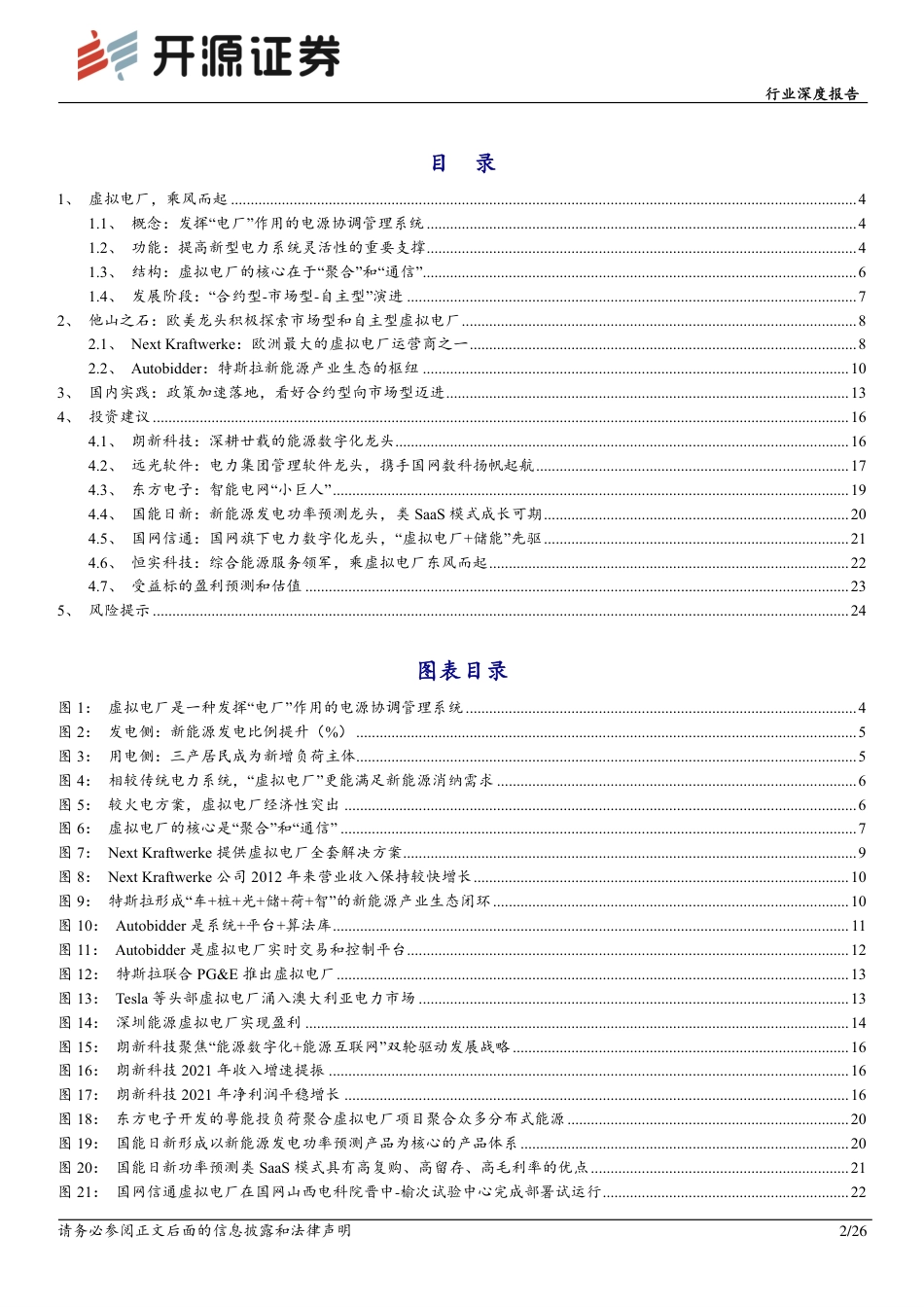 开源证券

行业深度报告

目 录

1、 虚拟电厂，乘风而起 ........ 4
1.1、 概念：发挥“电厂”作用的电源协调管理系统 ........ 4
1.2、 功能：提高新型电力系统灵活性的重要支撑 ........ 4
1.3、 结构：虚拟电厂的核心在于“聚合”和“通信” ........ 6
1.4、 发展阶段：“合约型-市场型-自主型”演进 ........ 7
2、 他山之石：欧美龙头积极探索市场型和自主型虚拟电厂 ........ 8
2.1、 Next Kraftwerke：欧洲最大的虚拟电厂运营商之一 ........ 8
2.2、 Autobidder：特斯拉新能源产业生态的枢纽 ........ 10
3、 国内实践：政策加速落地，看好合约型向市场型迈进 ........ 13
4、 投资建议 ........ 16
4.1、 朗新科技：深耕廿载的能源数字化龙头 ........ 16
4.2、 远光软件：电力集团管理软件龙头，携手国网数科扬帆起航 ........ 17
4.3、 东方电子：智能电网“小巨人” ........ 19
4.4、 国能日新：新能源发电功率预测龙头，类 SaaS 模式成长可期 ........ 20
4.5、 国网信通：国网旗下电力数字化龙头，“虚拟电厂+储能”先驱 ........ 21
4.6、 恒实科技：综合能源服务领军，乘虚拟电厂东风而起 ........ 22
4.7、 受益标的盈利预测和估值 ........ 23
5、 风险提示 ........ 24

图表目录

图 1： 虚拟电厂是一种发挥“电厂”作用的电源协调管理系统 ........ 4
图 2： 发电侧：新能源发电比例提升（%） ........ 5
图 3： 用电侧：三产居民成为新增负荷主体 ........ 5
图 4： 相较传统电力系统，“虚拟电厂”更能满足新能源消纳需求 ........ 6
图 5： 较火电方案，虚拟电厂经济性突出 ........ 6
图 6： 虚拟电厂的核心是“聚合”和“通信” ........ 7
图 7： Next Kraftwerke 提供虚拟电厂全套解决方案 ........ 9
图 8： Next Kraftwerke 公司 2012 年来营业收入保持较快增长 ........ 10
图 9： 特斯拉形成“车+桩+光+储+荷+智”的新能源产业生态闭环 ........ 10
图 10： Autobidder 是系统+平台+算法库 ........ 11
图 11： Autobidder 是虚拟电厂实时交易和控制平台 ........ 12
图 12： 特斯拉联合 PG&E 推出虚拟电厂 ........ 13
图 13： Tesla 等头部虚拟电厂涌入澳大利亚电力市场 ........ 13
图 14： 深圳能源虚拟电厂实现盈利 ........ 14
图 15： 朗新科技聚焦“能源数字化+能源互联网”双轮驱动发展战略 ........ 16
图 16： 朗新科技 2021 年收入增速提振 ........ 16
图 17： 朗新科技 2021 年净利润平稳增长 ........ 16
图 18： 东方电子开发的粤能投负荷聚合虚拟电厂项目聚合众多分布式能源 ........ 20
图 19： 国能日新形成以新能源发电功率预测产品为核心的产品体系 ........ 20
图 20： 国能日新功率预测类 SaaS 模式具有高复购、高留存、高毛利率的优点 ........ 21
图 21： 国网信通虚拟电厂在国网山西电科院晋中-榆次试验中心完成部署试运行 ........ 22

请务必参阅正文后面的信息披露和法律声明

2/26